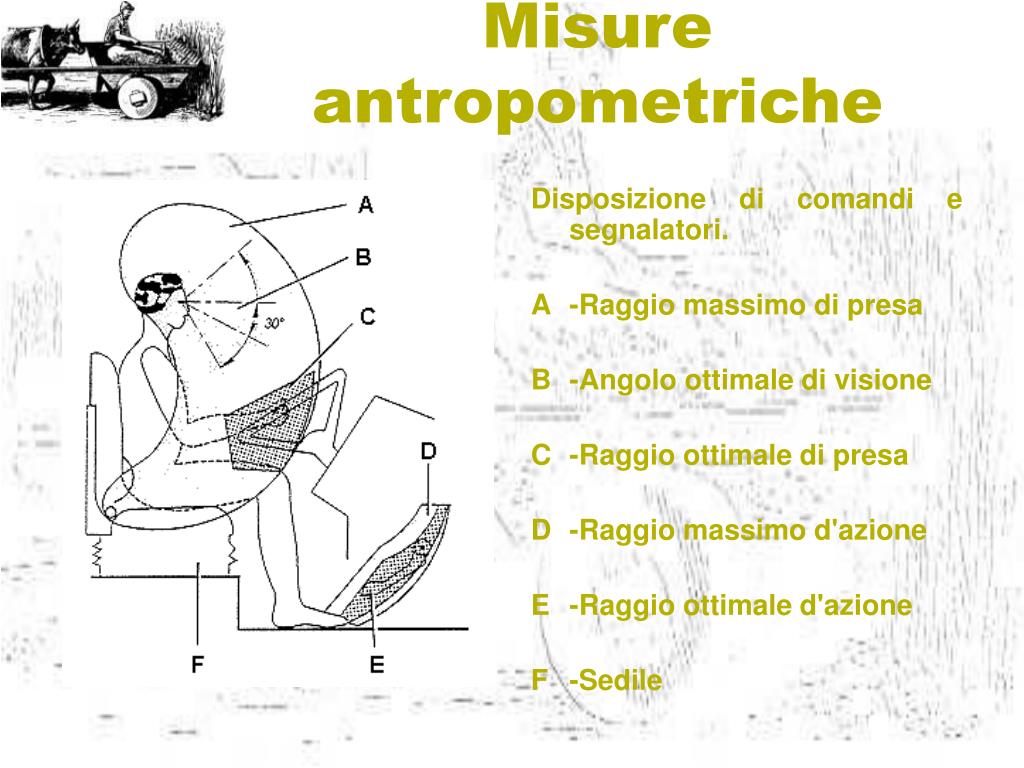 Misure antropometriche

A

B

30°

C

D

F

E

Disposizione di comandi e segnalatori.

A -Raggio massimo di presa

B -Angolo ottimale di visione

C -Raggio ottimale di presa

D -Raggio massimo d'azione

E -Raggio ottimale d'azione

F -Sedile